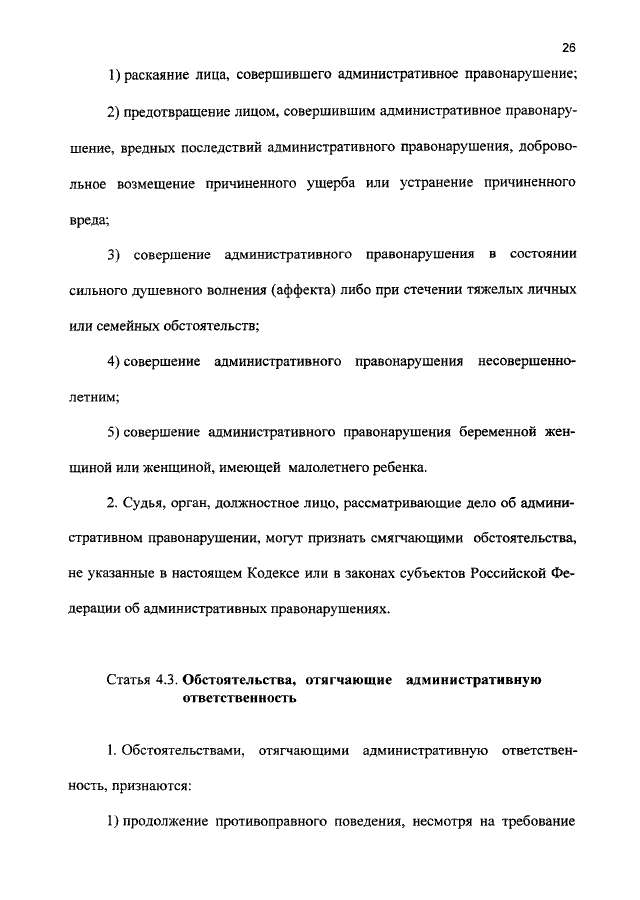 26

1) раскаяние лица, совершившего административное правонарушение;

2) предотвращение лицом, совершившим административное правонарушение, вредных последствий административного правонарушения, добровольное возмещение причиненного ущерба или устранение причиненного вреда;

3) совершение административного правонарушения в состоянии сильного душевного волнения (аффекта) либо при стечении тяжелых личных или семейных обстоятельств;

4) совершение административного правонарушения несовершеннолетним;

5) совершение административного правонарушения беременной женщиной или женщиной, имеющей малолетнего ребенка.

2. Судья, орган, должностное лицо, рассматривающие дело об административном правонарушении, могут признать смягчающими обстоятельства, не указанные в настоящем Кодексе или в законах субъектов Российской Федерации об административных правонарушениях.

Статья 4.3. Обстоятельства, отягчающие административную ответственность

1. Обстоятельствами, отягчающими административную ответственность, признаются:

1) продолжение противоправного поведения, несмотря на требование